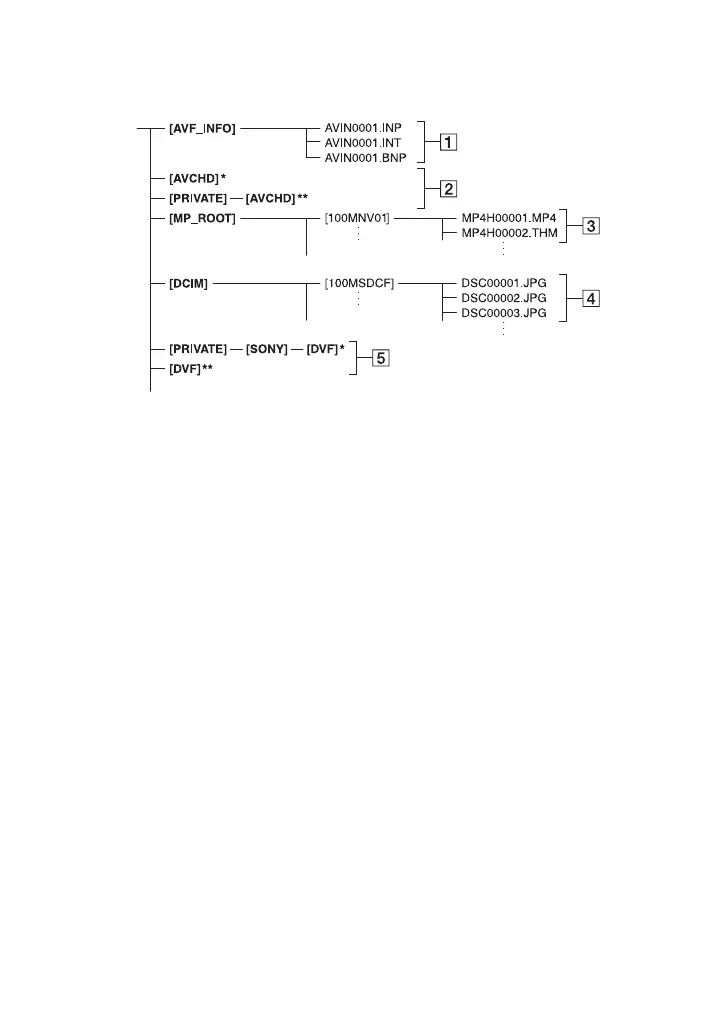 [AVF_INFO]
AVIN0001.INP
AVIN0001.INT
AVIN0001.BNP
1

[AVCHD] *
[PRIVATE] — [AVCHD] **
2

[MP_ROOT]
[100MNV01]
MP4H00001.MP4
MP4H00002.THM
3

[DCIM]
[100MSDCF]
DSC00001.JPG
DSC00002.JPG
DSC00003.JPG
4

[PRIVATE] — [SONY] — [DVF] *
[DVF] **
5